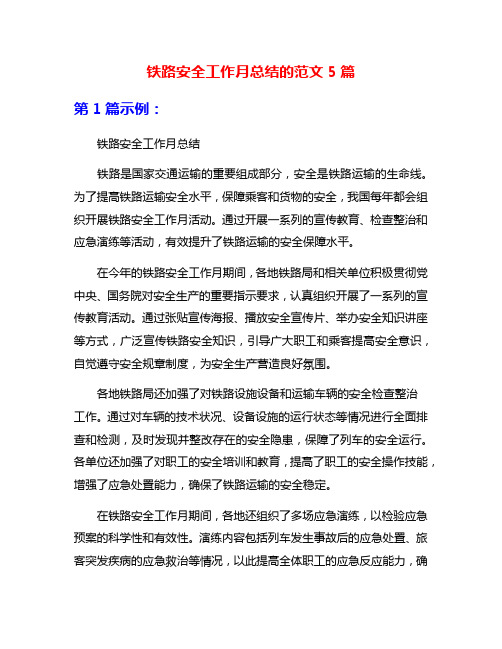 铁路安全工作月总结的范文 5 篇

第 1 篇示例：

铁路安全工作月总结

铁路是国家交通运输的重要组成部分，安全是铁路运输的生命线。为了提高铁路运输安全水平，保障乘客和货物的安全，我国每年都会组织开展铁路安全工作月活动。通过开展一系列的宣传教育、检查整治和应急演练等活动，有效提升了铁路运输的安全保障水平。

在今年的铁路安全工作月期间，各地铁路局和相关单位积极贯彻党中央、国务院对安全生产的重要指示要求，认真组织开展了一系列的宣传教育活动。通过张贴宣传海报、播放安全宣传片、举办安全知识讲座等方式，广泛宣传铁路安全知识，引导广大职工和乘客提高安全意识，自觉遵守安全规章制度，为安全生产营造良好氛围。

各地铁路局还加强了对铁路设施设备和运输车辆的安全检查整治工作。通过对车辆的技术状况、设备设施的运行状态等情况进行全面排查和检测，及时发现并整改存在的安全隐患，保障了列车的安全运行。各单位还加强了对职工的安全培训和教育，提高了职工的安全操作技能，增强了应急处置能力，确保了铁路运输的安全稳定。

在铁路安全工作月期间，各地还组织了多场应急演练，以检验应急预案的科学性和有效性。演练内容包括列车发生事故后的应急处置、旅客突发疾病的应急救治等情况，以此提高全体职工的应急反应能力，确